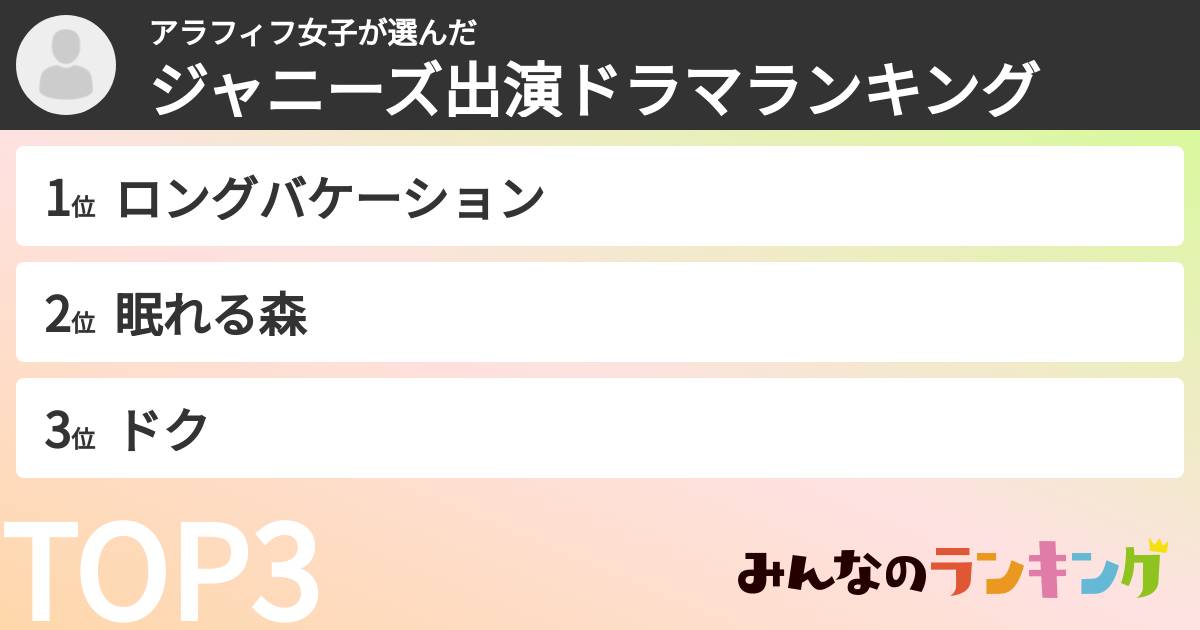 アラフィフ女子が選んだ
ジャニーズ出演ドラマランキング

1位 ロングバケーション

2位 眠れる森

3位 ドク

TOP3

みんなのランキング